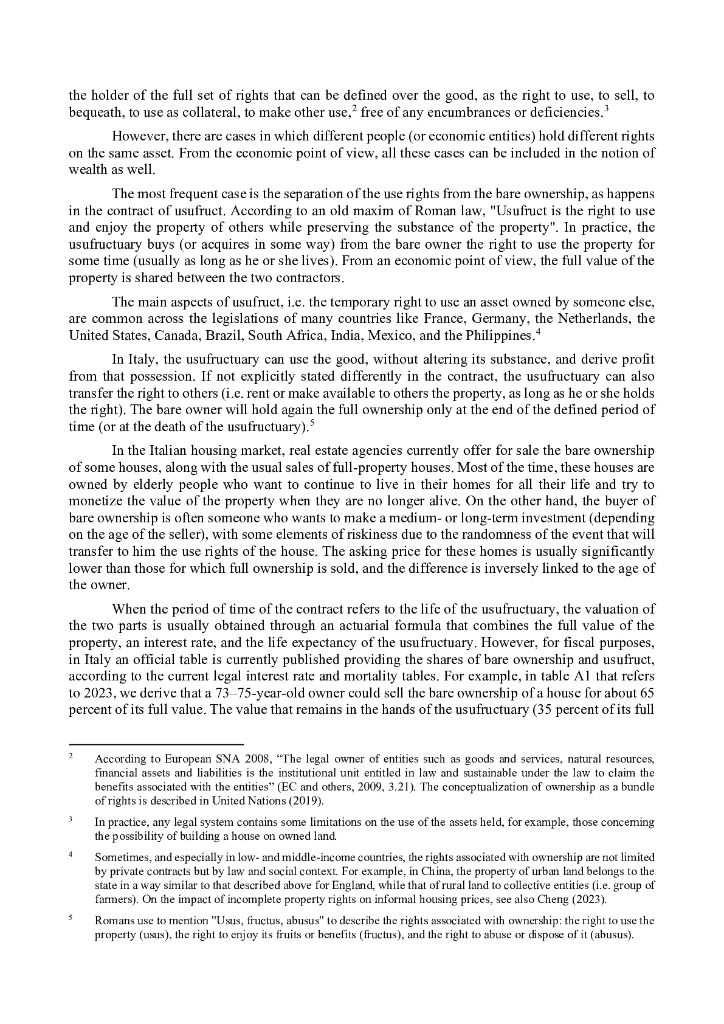 the holder of the full set of rights that can be defined over the good, as the right to use, to sell, to bequeath, to use as collateral, to make other use,$^2$ free of any encumbrances or deficiencies.$^3$

However, there are cases in which different people (or economic entities) hold different rights on the same asset. From the economic point of view, all these cases can be included in the notion of wealth as well.

The most frequent case is the separation of the use rights from the bare ownership, as happens in the contract of usufruct. According to an old maxim of Roman law, "Usufruct is the right to use and enjoy the property of others while preserving the substance of the property". In practice, the usufructuary buys (or acquires in some way) from the bare owner the right to use the property for some time (usually as long as he or she lives). From an economic point of view, the full value of the property is shared between the two contractors.

The main aspects of usufruct, i.e. the temporary right to use an asset owned by someone else, are common across the legislations of many countries like France, Germany, the Netherlands, the United States, Canada, Brazil, South Africa, India, Mexico, and the Philippines.$^4$

In Italy, the usufructuary can use the good, without altering its substance, and derive profit from that possession. If not explicitly stated differently in the contract, the usufructuary can also transfer the right to others (i.e. rent or make available to others the property, as long as he or she holds the right). The bare owner will hold again the full ownership only at the end of the defined period of time (or at the death of the usufructuary).$^5$

In the Italian housing market, real estate agencies currently offer for sale the bare ownership of some houses, along with the usual sales of full-property houses. Most of the time, these houses are owned by elderly people who want to continue to live in their homes for all their life and try to monetize the value of the property when they are no longer alive. On the other hand, the buyer of bare ownership is often someone who wants to make a medium- or long-term investment (depending on the age of the seller), with some elements of riskiness due to the randomness of the event that will transfer to him the use rights of the house. The asking price for these homes is usually significantly lower than those for which full ownership is sold, and the difference is inversely linked to the age of the owner.

When the period of time of the contract refers to the life of the usufructuary, the valuation of the two parts is usually obtained through an actuarial formula that combines the full value of the property, an interest rate, and the life expectancy of the usufructuary. However, for fiscal purposes, in Italy an official table is currently published providing the shares of bare ownership and usufruct, according to the current legal interest rate and mortality tables. For example, in table A1 that refers to 2023, we derive that a 73–75-year-old owner could sell the bare ownership of a house for about 65 percent of its full value. The value that remains in the hands of the usufructuary (35 percent of its full

$^2$ According to European SNA 2008, "The legal owner of entities such as goods and services, natural resources, financial assets and liabilities is the institutional unit entitled in law and sustainable under the law to claim the benefits associated with the entities" (EC and others, 2009, 3.21). The conceptualization of ownership as a bundle of rights is described in United Nations (2019).

$^3$ In practice, any legal system contains some limitations on the use of the assets held, for example, those concerning the possibility of building a house on owned land.

$^4$ Sometimes, and especially in low- and middle-income countries, the rights associated with ownership are not limited by private contracts but by law and social context. For example, in China, the property of urban land belongs to the state in a way similar to that described above for England, while that of rural land to collective entities (i.e. group of farmers). On the impact of incomplete property rights on informal housing prices, see also Cheng (2023).

$^5$ Romans use to mention "Usus, fructus, abusus" to describe the rights associated with ownership: the right to use the property (usus), the right to enjoy its fruits or benefits (fructus), and the right to abuse or dispose of it (abusus).